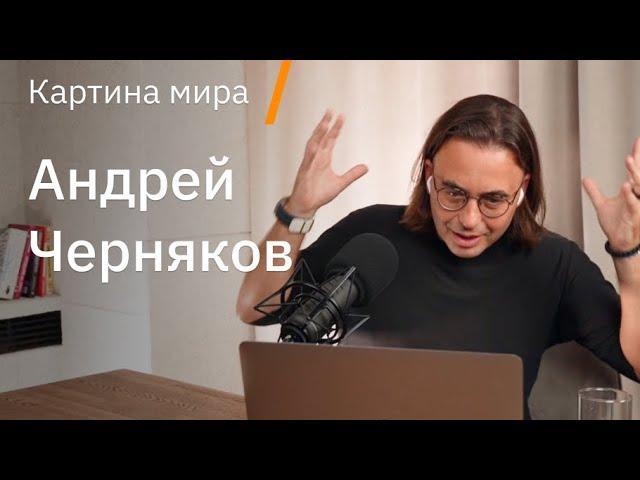 Картина мира

Андрей Черняков